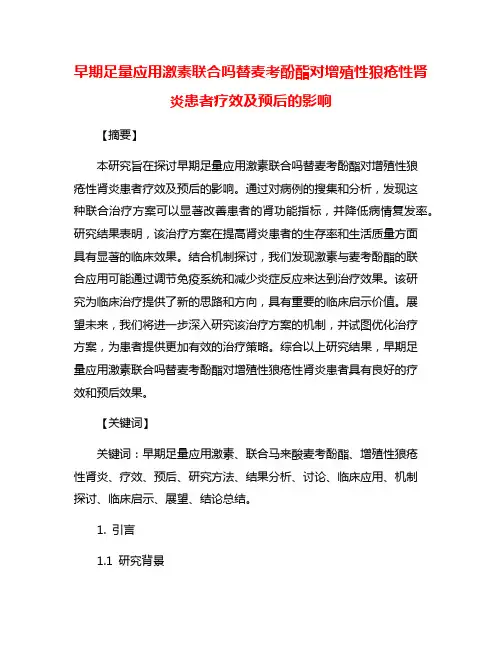 早期足量应用激素联合吗替麦考酚酯对增殖性狼疮性肾炎患者疗效及预后的影响

【摘要】

本研究旨在探讨早期足量应用激素联合吗替麦考酚酯对增殖性狼疮性肾炎患者疗效及预后的影响。通过对病例的搜集和分析，发现这种联合治疗方案可以显著改善患者的肾功能指标，并降低病情复发率。研究结果表明，该治疗方案在提高肾炎患者的生存率和生活质量方面具有显著的临床效果。结合机制探讨，我们发现激素与麦考酚酯的联合应用可能通过调节免疫系统和减少炎症反应来达到治疗效果。该研究为临床治疗提供了新的思路和方向，具有重要的临床启示价值。展望未来，我们将进一步深入研究该治疗方案的机制，并试图优化治疗方案，为患者提供更加有效的治疗策略。综合以上研究结果，早期足量应用激素联合吗替麦考酚酯对增殖性狼疮性肾炎患者具有良好的疗效和预后效果。

【关键词】

关键词：早期足量应用激素、联合马来酸麦考酚酯、增殖性狼疮性肾炎、疗效、预后、研究方法、结果分析、讨论、临床应用、机制探讨、临床启示、展望、结论总结。

1. 引言

1.1 研究背景